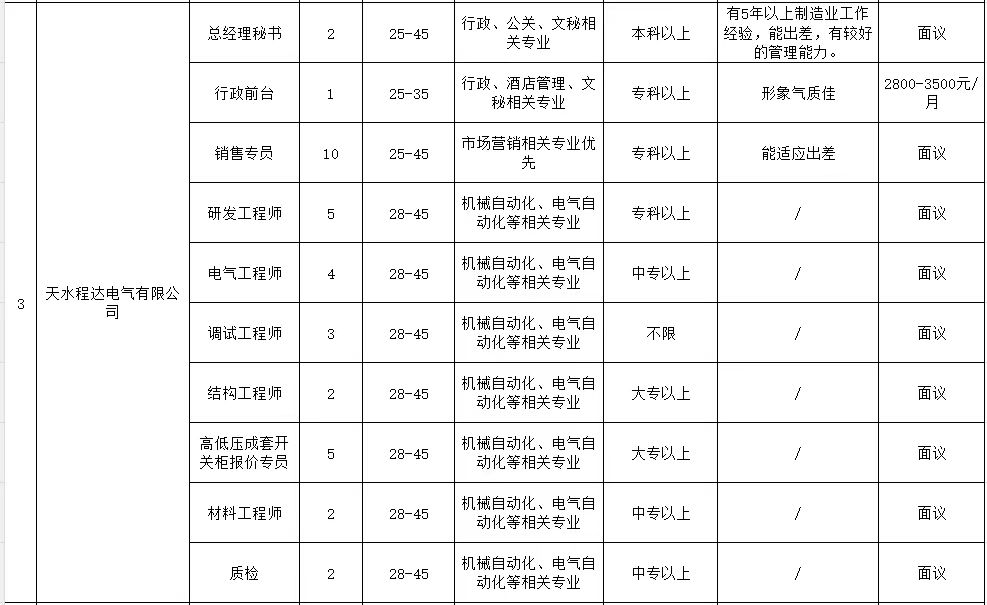 | 3 | 天水程达电气有限公司 | 总经理秘书 | 2 | 25-45 | 行政、公关、文秘相关专业 | 本科以上 | 有5年以上制造业工作经验，能出差，有较好的管理能力。 | 面议 |
|---|---|---|---|---|---|---|---|---|
| | | 行政前台 | 1 | 25-35 | 行政、酒店管理、文秘相关专业 | 专科以上 | 形象气质佳 | 2800-3500元/月 |
| | | 销售专员 | 10 | 25-45 | 市场营销相关专业优先 | 专科以上 | 能适应出差 | 面议 |
| | | 研发工程师 | 5 | 28-45 | 机械自动化、电气自动化等相关专业 | 专科以上 | / | 面议 |
| | | 电气工程师 | 4 | 28-45 | 机械自动化、电气自动化等相关专业 | 中专以上 | / | 面议 |
| | | 调试工程师 | 3 | 28-45 | 机械自动化、电气自动化等相关专业 | 不限 | / | 面议 |
| | | 结构工程师 | 2 | 28-45 | 机械自动化、电气自动化等相关专业 | 大专以上 | / | 面议 |
| | | 高低压成套开关柜报价专员 | 5 | 28-45 | 机械自动化、电气自动化等相关专业 | 大专以上 | / | 面议 |
| | | 材料工程师 | 2 | 28-45 | 机械自动化、电气自动化等相关专业 | 中专以上 | / | 面议 |
| | | 质检 | 2 | 28-45 | 机械自动化、电气自动化等相关专业 | 中专以上 | / | 面议 |